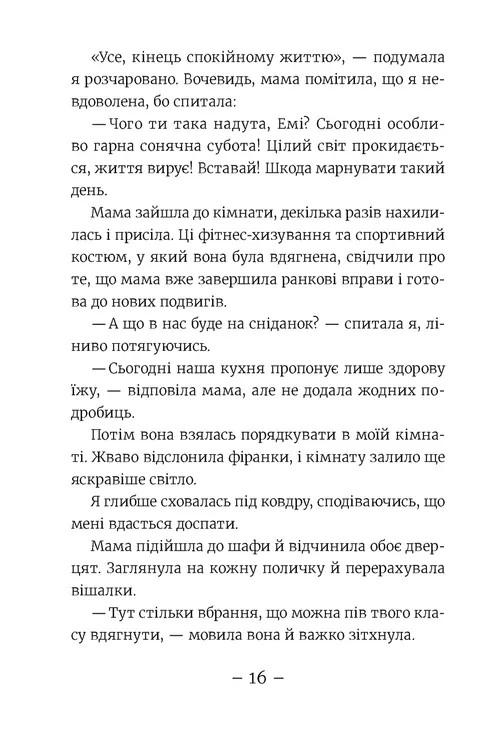 «Усе, кінець спокійному життю», — подумала я розчаровано. Вочевидь, мама помітила, що я невдоволена, бо спитала:

— Чого ти така надута, Емі? Сьогодні особливо гарна сонячна субота! Цілий світ прокидається, життя вирує! Вставай! Шкода марнувати такий день.

Мама зайшла до кімнати, декілька разів нахилилась і присіла. Ці фітнес-хизування та спортивний костюм, у який вона була вдягнена, свідчили про те, що мама вже завершила ранкові вправи і готова до нових подвигів.

— А що в нас буде на сніданок? — спитала я, ліниво потягуючись.

— Сьогодні наша кухня пропонує лише здорову їжу, — відповіла мама, але не додала жодних подробиць.

Потім вона взялась порядкувати в моїй кімнаті. Жваво відслонила фіранки, і кімнату залило ще яскравіше світло.

Я глибше сховалась під ковдру, сподіваючись, що мені вдасться доспати.

Мама підійшла до шафи й відчинила обоє дверцят. Заглянула на кожну поличку й перерахувала вішалки.

— Тут стільки вбрання, що можна пів твого класу вдягнути, — мовила вона й важко зітхнула.

– 16 –